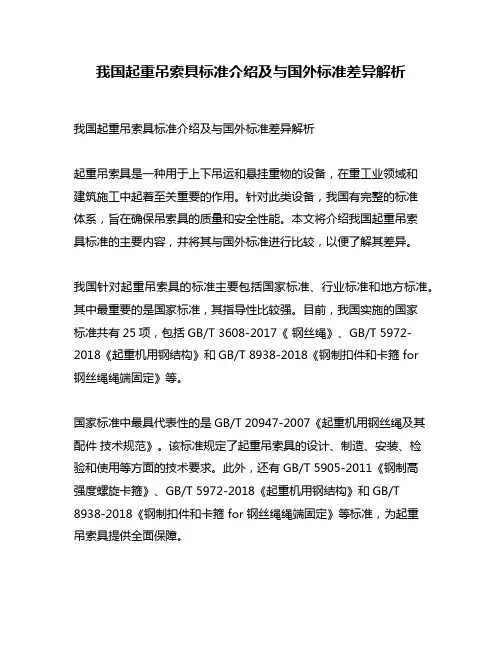 我国起重吊索具标准介绍及与国外标准差异解析

我国起重吊索具标准介绍及与国外标准差异解析

起重吊索具是一种用于上下吊运和悬挂重物的设备，在重工业领域和建筑施工中起着至关重要的作用。针对此类设备，我国有完整的标准体系，旨在确保吊索具的质量和安全性能。本文将介绍我国起重吊索具标准的主要内容，并将其与国外标准进行比较，以便了解其差异。

我国针对起重吊索具的标准主要包括国家标准、行业标准和地方标准。其中最重要的是国家标准，其指导性比较强。目前，我国实施的国家标准共有 25 项，包括 GB/T 3608-2017《 钢丝绳》、GB/T 5972-2018《起重机用钢结构》和 GB/T 8938-2018《钢制扣件和卡箍 for 钢丝绳绳端固定》等。

国家标准中最具代表性的是 GB/T 20947-2007《起重机用钢丝绳及其配件 技术规范》。该标准规定了起重吊索具的设计、制造、安装、检验和使用等方面的技术要求。此外，还有 GB/T 5905-2011《钢制高强度螺旋卡箍》、GB/T 5972-2018《起重机用钢结构》和 GB/T 8938-2018《钢制扣件和卡箍 for 钢丝绳绳端固定》等标准，为起重吊索具提供全面保障。